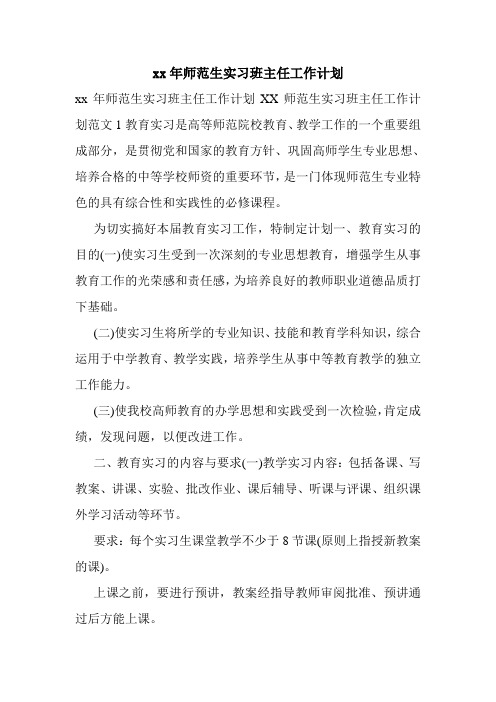 xx 年师范生实习班主任工作计划

xx 年师范生实习班主任工作计划 XX 师范生实习班主任工作计划范文 1 教育实习是高等师范院校教育、教学工作的一个重要组成部分，是贯彻党和国家的教育方针、巩固高师学生专业思想、培养合格的中等学校师资的重要环节，是一门体现师范生专业特色的具有综合性和实践性的必修课程。

为切实搞好本届教育实习工作，特制定计划一、教育实习的目的(一)使实习生受到一次深刻的专业思想教育，增强学生从事教育工作的光荣感和责任感，为培养良好的教师职业道德品质打下基础。

(二)使实习生将所学的专业知识、技能和教育学科知识，综合运用于中学教育、教学实践，培养学生从事中等教育教学的独立工作能力。

(三)使我校高师教育的办学思想和实践受到一次检验，肯定成绩，发现问题，以便改进工作。

二、教育实习的内容与要求(一)教学实习内容：包括备课、写教案、讲课、实验、批改作业、课后辅导、听课与评课、组织课外学习活动等环节。

要求：每个实习生课堂教学不少于 8 节课(原则上指授新教案的课)。

上课之前，要进行预讲，教案经指导教师审阅批准、预讲通过后方能上课。